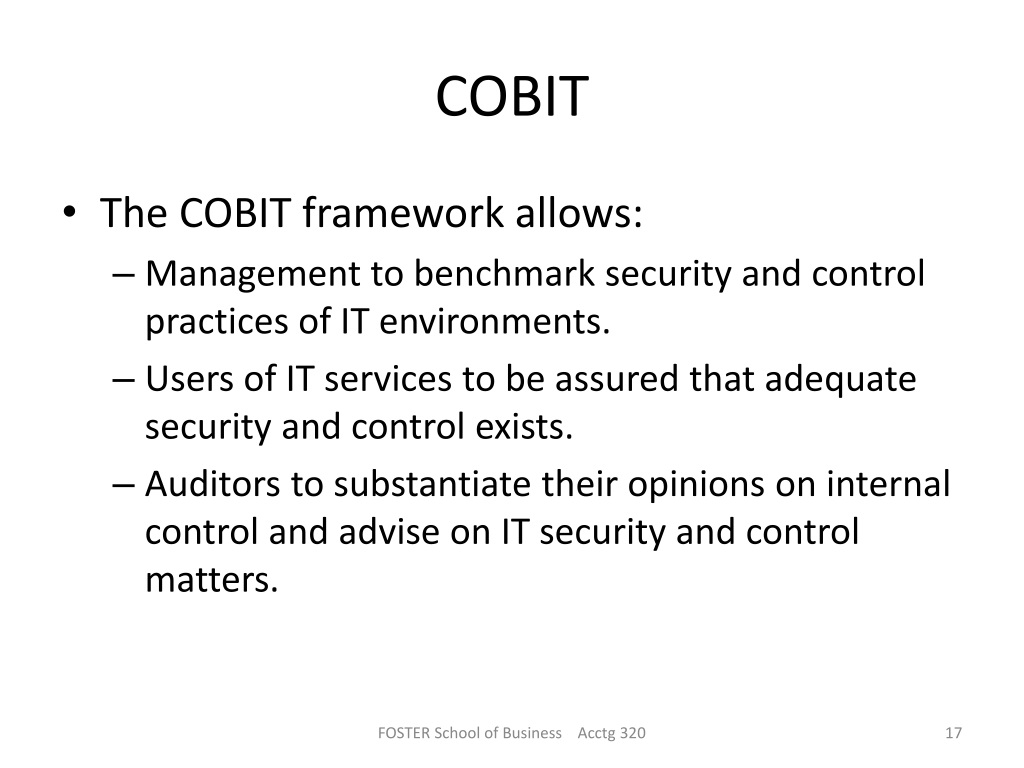 COBIT

• The COBIT framework allows:
– Management to benchmark security and control practices of IT environments.
– Users of IT services to be assured that adequate security and control exists.
– Auditors to substantiate their opinions on internal control and advise on IT security and control matters.

FOSTER School of Business Acctg 320

17